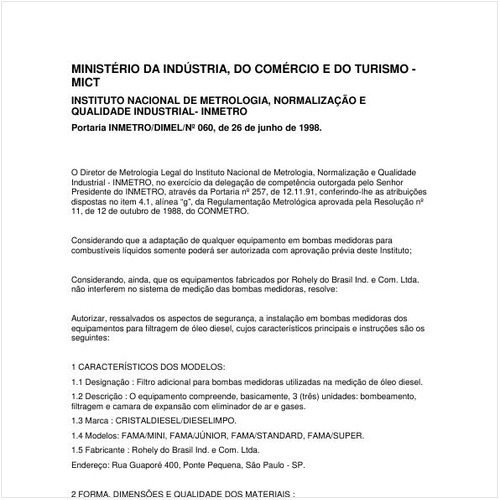 MINISTÉRIO DA INDÚSTRIA, DO COMÉRCIO E DO TURISMO - MICT

INSTITUTO NACIONAL DE METROLOGIA, NORMALIZAÇÃO E QUALIDADE INDUSTRIAL- INMETRO

Portaria INMETRO/DIMEL/Nº 060, de 26 de junho de 1998.

O Diretor de Metrologia Legal do Instituto Nacional de Metrologia, Normalização e Qualidade Industrial - INMETRO, no exercício da delegação de competência outorgada pelo Senhor Presidente do INMETRO, através da Portaria nº 257, de 12.11.91, conferindo-lhe as atribuições dispostas no item 4.1, alínea "g", da Regulamentação Metrológica aprovada pela Resolução nº 11, de 12 de outubro de 1988, do CONMETRO.

Considerando que a adaptação de qualquer equipamento em bombas medidoras para combustíveis líquidos somente poderá ser autorizada com aprovação prévia deste Instituto;

Considerando, ainda, que os equipamentos fabricados por Rohely do Brasil Ind. e Com. Ltda. não interferem no sistema de medição das bombas medidoras, resolve:

Autorizar, ressalvados os aspectos de segurança, a instalação em bombas medidoras dos equipamentos para filtragem de óleo diesel, cujos característicos principais e instruções são os seguintes:

1 CARACTERÍSTICOS DOS MODELOS:

1.1 Designação : Filtro adicional para bombas medidoras utilizadas na medição de óleo diesel.

1.2 Descrição : O equipamento compreende, basicamente, 3 (três) unidades: bombeamento, filtragem e camara de expansão com eliminador de ar e gases.

1.3 Marca : CRISTALDIESEL/DIESELIMPO.

1.4 Modelos: FAMA/MINI, FAMA/JÚNIOR, FAMA/STANDARD, FAMA/SUPER.

1.5 Fabricante : Rohely do Brasil Ind. e Com. Ltda.

Endereço: Rua Guaporé 400, Ponte Pequena, São Paulo - SP.

2 FORMA, DIMENSÕES E QUALIDADE DOS MATERIAIS :